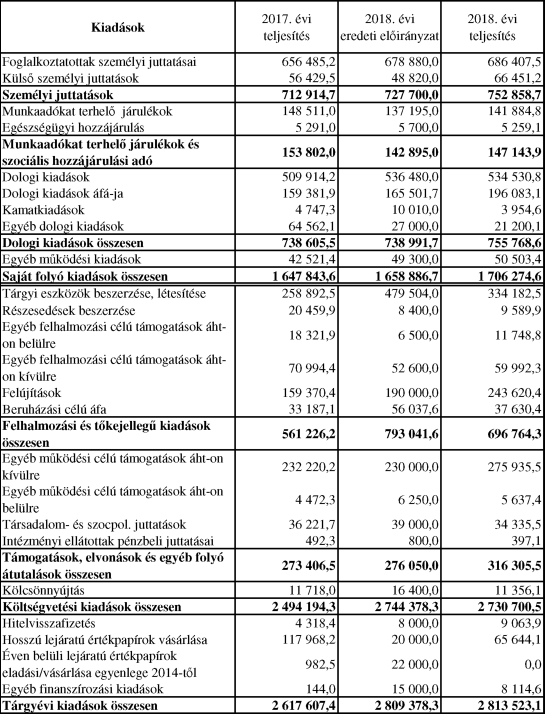 | Kiadások | 2017. évi teljesítés | 2018. évi eredeti előirányzat | 2018. évi teljesítés |
|---|---|---|---|
| Foglalkoztatottak személyi juttatásai | 656 485,2 | 678 880,0 | 686 407,5 |
| Külső személyi juttatások | 56 429,5 | 48 820,0 | 66 451,2 |
| **Személyi juttatások** | **712 914,7** | **727 700,0** | **752 858,7** |
| Munkaadókat terhelő járulékok | 148 511,0 | 137 195,0 | 141 884,8 |
| Egészségügyi hozzájárulás | 5 291,0 | 5 700,0 | 5 259,1 |
| **Munkaadókat terhelő járulékok és szociális hozzájárulási adó** | **153 802,0** | **142 895,0** | **147 143,9** |
| Dologi kiadások | 509 914,2 | 536 480,0 | 534 530,8 |
| Dologi kiadások áfá-ja | 159 381,9 | 165 501,7 | 196 083,1 |
| Kamatkiadások | 4 747,3 | 10 010,0 | 3 954,6 |
| Egyéb dologi kiadások | 64 562,1 | 27 000,0 | 21 200,1 |
| **Dologi kiadások összesen** | **738 605,5** | **738 991,7** | **755 768,6** |
| Egyéb működési kiadások | 42 521,4 | 49 300,0 | 50 503,4 |
| **Saját folyó kiadások összesen** | **1 647 843,6** | **1 658 886,7** | **1 706 274,6** |
| Tárgyi eszközök beszerzése, létesítése | 258 892,5 | 479 504,0 | 334 182,5 |
| Részesedések beszerzése | 20 459,9 | 8 400,0 | 9 589,9 |
| Egyéb felhalmozási célú támogatások áht-on belülre | 18 321,9 | 6 500,0 | 11 748,8 |
| Egyéb felhalmozási célú támogatások áht-on kívülre | 70 994,4 | 52 600,0 | 59 992,3 |
| Felújítások | 159 370,4 | 190 000,0 | 243 620,4 |
| Beruházási célú áfa | 33 187,1 | 56 037,6 | 37 630,4 |
| **Felhalmozási és tőkejellegű kiadások összesen** | **561 226,2** | **793 041,6** | **696 764,3** |
| Egyéb működési célú támogatások áht-on kívülre | 232 220,2 | 230 000,0 | 275 935,5 |
| Egyéb működési célú támogatások áht-on belülre | 4 472,3 | 6 250,0 | 5 637,4 |
| Társadalom- és szocpol. juttatások | 36 221,7 | 39 000,0 | 34 335,5 |
| Intézményi ellátottak pénzbeli juttatásai | 492,3 | 800,0 | 397,1 |
| **Támogatások, elvonások és egyéb folyó átutalások összesen** | **273 406,5** | **276 050,0** | **316 305,5** |
| Kölcsönnyújtás | 11 718,0 | 16 400,0 | 11 356,1 |
| **Költségvetési kiadások összesen** | **2 494 194,3** | **2 744 378,3** | **2 730 700,5** |
| Hitelvisszafizetés | 4 318,4 | 8 000,0 | 9 063,9 |
| Hosszú lejáratú értékpapírok vásárlása | 117 968,2 | 20 000,0 | 65 644,1 |
| Éven belüli lejáratú értékpapírok eladási/vásárlása egyenlege 2014-től | 982,5 | 22 000,0 | 0,0 |
| Egyéb finanszírozási kiadások | 144,0 | 15 000,0 | 8 114,6 |
| **Tárgyévi kiadások összesen** | **2 617 607,4** | **2 809 378,3** | **2 813 523,1** |